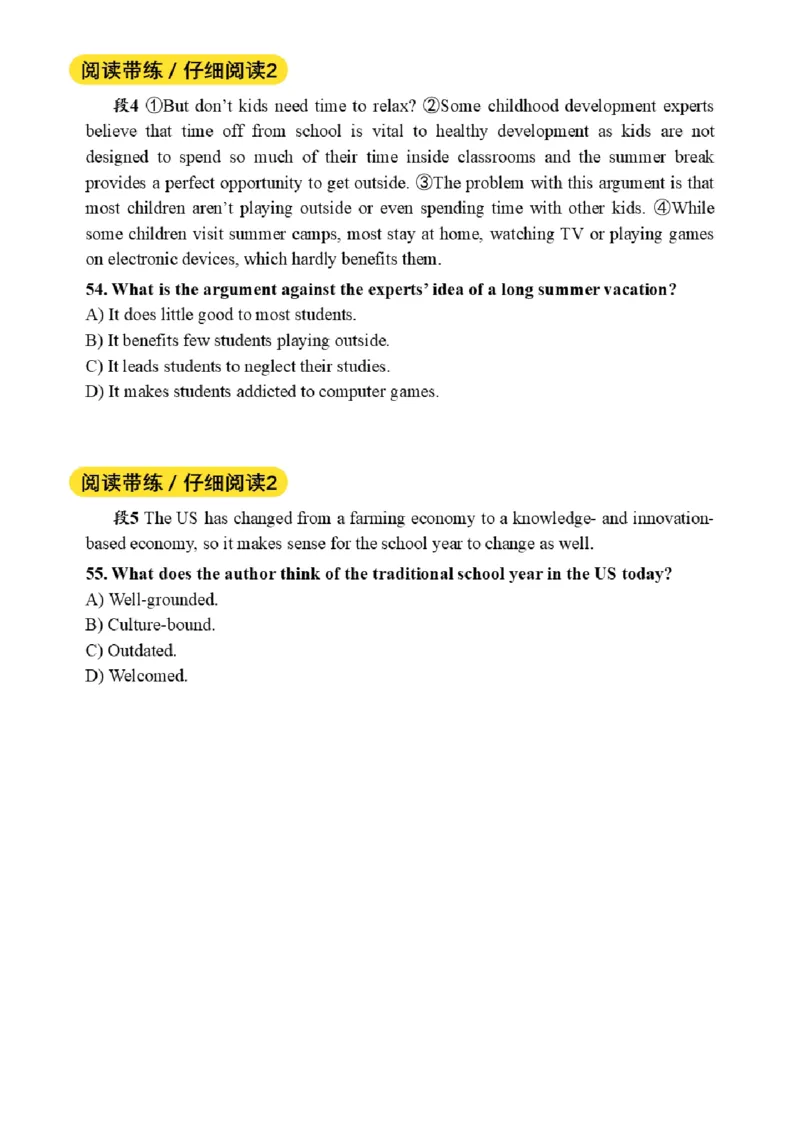 阅读带练 / 仔细阅读2

段4 ①But don't kids need time to relax? ②Some childhood development experts believe that time off from school is vital to healthy development as kids are not designed to spend so much of their time inside classrooms and the summer break provides a perfect opportunity to get outside. ③The problem with this argument is that most children aren't playing outside or even spending time with other kids. ④While some children visit summer camps, most stay at home, watching TV or playing games on electronic devices, which hardly benefits them.

54. What is the argument against the experts' idea of a long summer vacation?
A) It does little good to most students.
B) It benefits few students playing outside.
C) It leads students to neglect their studies.
D) It makes students addicted to computer games.

阅读带练 / 仔细阅读2

段5 The US has changed from a farming economy to a knowledge- and innovation-based economy, so it makes sense for the school year to change as well.

55. What does the author think of the traditional school year in the US today?
A) Well-grounded.
B) Culture-bound.
C) Outdated.
D) Welcomed.